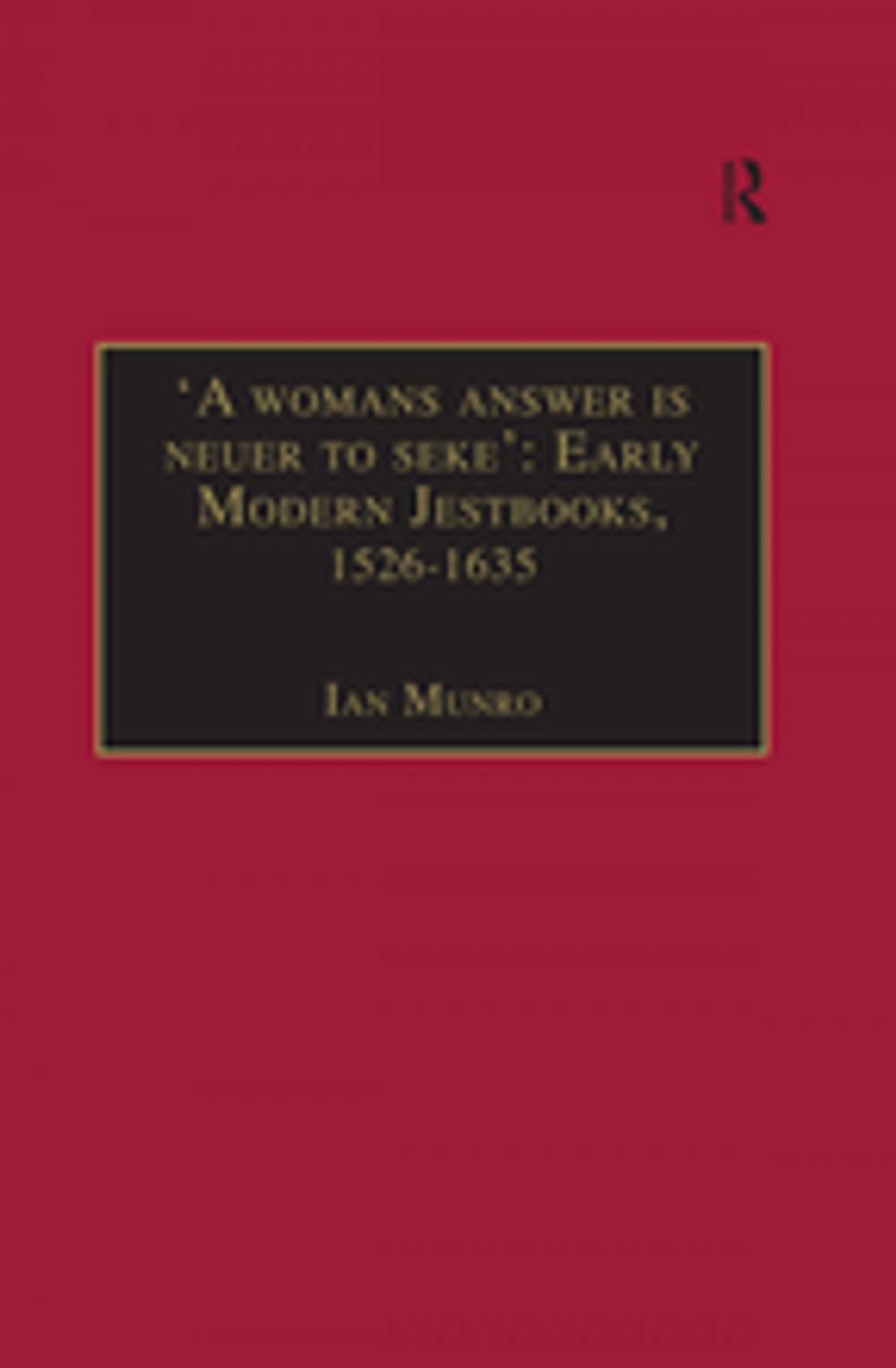 R

'A womans answer is neuer to seke': Early Modern Jestbooks, 1526-1635

Ian Munro